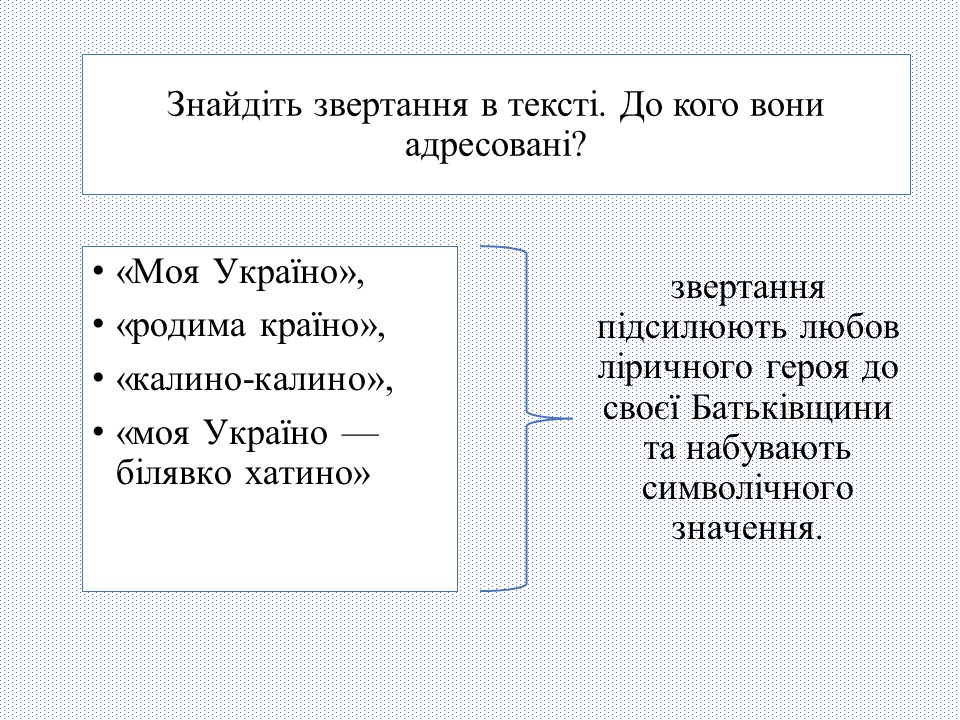 Знайдіть звертання в тексті. До кого вони адресовані?

• «Моя Україно»,
• «родима країно»,
• «калино-калино»,
• «моя Україно — білявко хатино»

звертання підсилюють любов ліричного героя до своєї Батьківщини та набувають символічного значення.